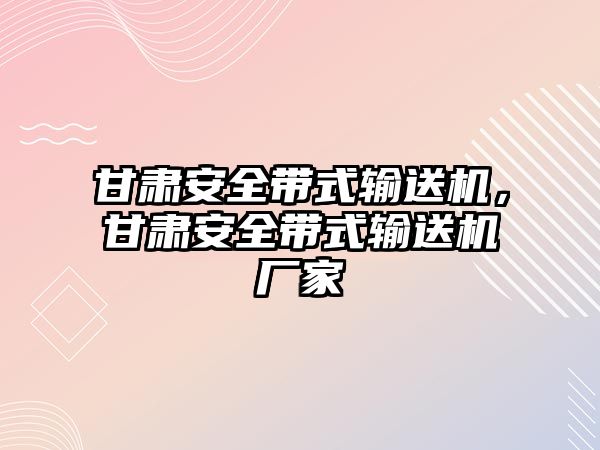 甘肃安全带式输送机，甘肃安全带式输送机厂家